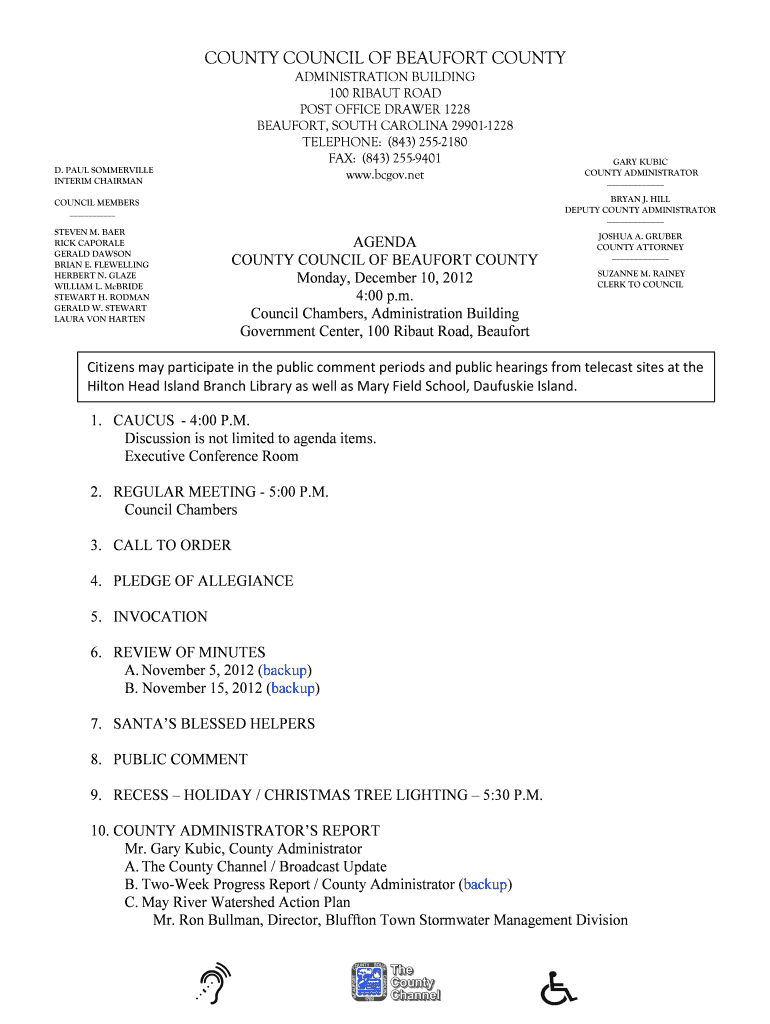 COUNTY COUNCIL OF BEAUFORT COUNTY
ADMINISTRATION BUILDING
100 RIBAUT ROAD
POST OFFICE DRAWER 1228
BEAUFORT, SOUTH CAROLINA 29901-1228
TELEPHONE: (843) 255-2180
FAX: (843) 255-9401
www.bcgov.net

D. PAUL SOMMERVILLE
INTERIM CHAIRMAN

COUNCIL MEMBERS

STEVEN M. BAER
RICK CAPORALE
GERALD DAWSON
BRIAN E. FLEWELLING
HERBERT N. GLAZE
WILLIAM L. McBRIDE
STEWART H. RODMAN
GERALD W. STEWART
LAURA VON HARTEN

GARY KUBIC
COUNTY ADMINISTRATOR

BRYAN J. HILL
DEPUTY COUNTY ADMINISTRATOR

JOSHUA A. GRUBER
COUNTY ATTORNEY

SUZANNE M. RAINEY
CLERK TO COUNCIL

AGENDA
COUNTY COUNCIL OF BEAUFORT COUNTY
Monday, December 10, 2012
4:00 p.m.
Council Chambers, Administration Building
Government Center, 100 Ribaut Road, Beaufort

Citizens may participate in the public comment periods and public hearings from telecast sites at the Hilton Head Island Branch Library as well as Mary Field School, Daufuskie Island.

1. CAUCUS - 4:00 P.M.
Discussion is not limited to agenda items.
Executive Conference Room

2. REGULAR MEETING - 5:00 P.M.
Council Chambers

3. CALL TO ORDER

4. PLEDGE OF ALLEGIANCE

5. INVOCATION

6. REVIEW OF MINUTES
A. November 5, 2012 (backup)
B. November 15, 2012 (backup)

7. SANTA'S BLESSED HELPERS

8. PUBLIC COMMENT

9. RECESS – HOLIDAY / CHRISTMAS TREE LIGHTING – 5:30 P.M.

10. COUNTY ADMINISTRATOR'S REPORT
Mr. Gary Kubic, County Administrator
A. The County Channel / Broadcast Update
B. Two-Week Progress Report / County Administrator (backup)
C. May River Watershed Action Plan
Mr. Ron Bullman, Director, Bluffton Town Stormwater Management Division

The County Channel